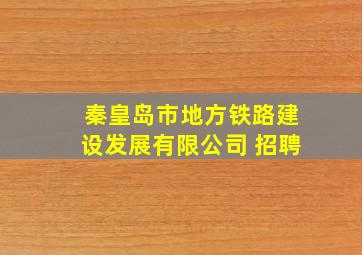 秦皇岛市地方铁路建设发展有限公司 招聘